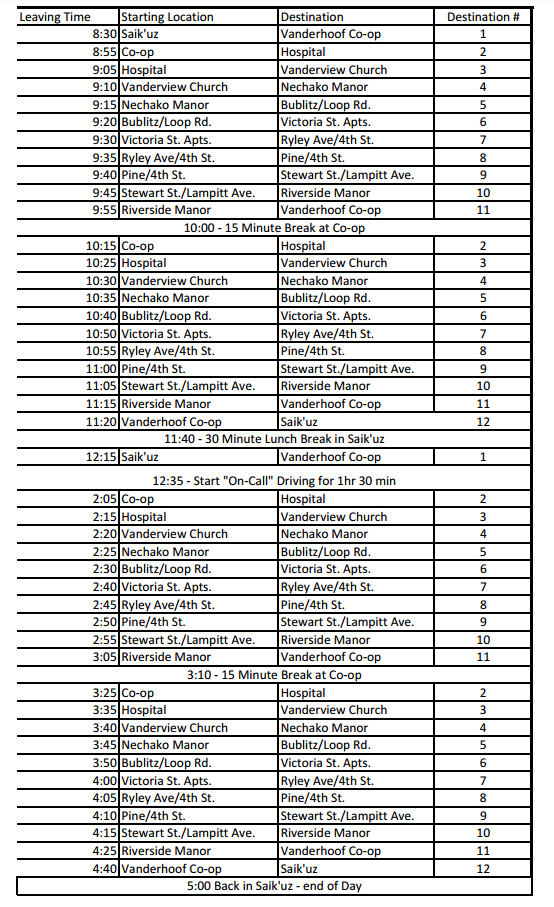 | Leaving Time | Starting Location | Destination | Destination # |
|---|---|---|---|
| 8:30 | Saik'uz | Vanderhoof Co-op | 1 |
| 8:55 | Co-op | Hospital | 2 |
| 9:05 | Hospital | Vanderview Church | 3 |
| 9:10 | Vanderview Church | Nechako Manor | 4 |
| 9:15 | Nechako Manor | Bublitz/Loop Rd. | 5 |
| 9:20 | Bublitz/Loop Rd. | Victoria St. Apts. | 6 |
| 9:30 | Victoria St. Apts. | Ryley Ave/4th St. | 7 |
| 9:35 | Ryley Ave/4th St. | Pine/4th St. | 8 |
| 9:40 | Pine/4th St. | Stewart St./Lampitt Ave. | 9 |
| 9:45 | Stewart St./Lampitt Ave. | Riverside Manor | 10 |
| 9:55 | Riverside Manor | Vanderhoof Co-op | 11 |
| 10:00 - 15 Minute Break at Co-op | | | |
| 10:15 | Co-op | Hospital | 2 |
| 10:25 | Hospital | Vanderview Church | 3 |
| 10:30 | Vanderview Church | Nechako Manor | 4 |
| 10:35 | Nechako Manor | Bublitz/Loop Rd. | 5 |
| 10:40 | Bublitz/Loop Rd. | Victoria St. Apts. | 6 |
| 10:50 | Victoria St. Apts. | Ryley Ave/4th St. | 7 |
| 10:55 | Ryley Ave/4th St. | Pine/4th St. | 8 |
| 11:00 | Pine/4th St. | Stewart St./Lampitt Ave. | 9 |
| 11:05 | Stewart St./Lampitt Ave. | Riverside Manor | 10 |
| 11:15 | Riverside Manor | Vanderhoof Co-op | 11 |
| 11:20 | Vanderhoof Co-op | Saik'uz | 12 |
| 11:40 - 30 Minute Lunch Break in Saik'uz | | | |
| 12:15 | Saik'uz | Vanderhoof Co-op | 1 |
| 12:35 - Start "On-Call" Driving for 1hr 30 min | | | |
| 2:05 | Co-op | Hospital | 2 |
| 2:15 | Hospital | Vanderview Church | 3 |
| 2:20 | Vanderview Church | Nechako Manor | 4 |
| 2:25 | Nechako Manor | Bublitz/Loop Rd. | 5 |
| 2:30 | Bublitz/Loop Rd. | Victoria St. Apts. | 6 |
| 2:40 | Victoria St. Apts. | Ryley Ave/4th St. | 7 |
| 2:45 | Ryley Ave/4th St. | Pine/4th St. | 8 |
| 2:50 | Pine/4th St. | Stewart St./Lampitt Ave. | 9 |
| 2:55 | Stewart St./Lampitt Ave. | Riverside Manor | 10 |
| 3:05 | Riverside Manor | Vanderhoof Co-op | 11 |
| 3:10 - 15 Minute Break at Co-op | | | |
| 3:25 | Co-op | Hospital | 2 |
| 3:35 | Hospital | Vanderview Church | 3 |
| 3:40 | Vanderview Church | Nechako Manor | 4 |
| 3:45 | Nechako Manor | Bublitz/Loop Rd. | 5 |
| 3:50 | Bublitz/Loop Rd. | Victoria St. Apts. | 6 |
| 4:00 | Victoria St. Apts. | Ryley Ave/4th St. | 7 |
| 4:05 | Ryley Ave/4th St. | Pine/4th St. | 8 |
| 4:10 | Pine/4th St. | Stewart St./Lampitt Ave. | 9 |
| 4:15 | Stewart St./Lampitt Ave. | Riverside Manor | 10 |
| 4:25 | Riverside Manor | Vanderhoof Co-op | 11 |
| 4:40 | Vanderhoof Co-op | Saik'uz | 12 |
| 5:00 Back in Saik'uz - end of Day | | | |